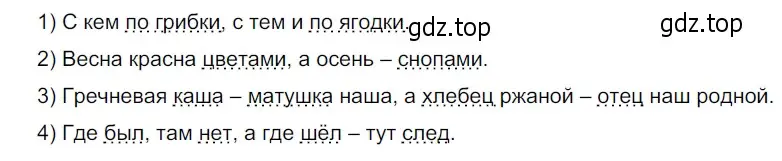 1) С кем по грибки, с тем и по ягодки. gdz.top gdz.top

2) Весна красна цветами, а осень – снопами.

3) Гречневая каша – матушка наша, а хлебец ржаной – отец наш родной.

4) Где был, там нет, а где шёл – тут след.